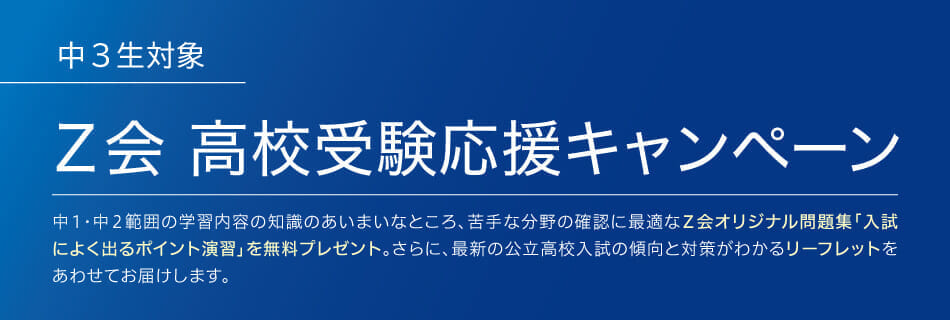 中３生対象

Ｚ会 高校受験応援キャンペーン

中１・中２範囲の学習内容の知識のあいまいなところ、苦手な分野の確認に最適なＺ会オリジナル問題集「入試によく出るポイント演習」を無料プレゼント。さらに、最新の公立高校入試の傾向と対策がわかるリーフレットをあわせてお届けします。